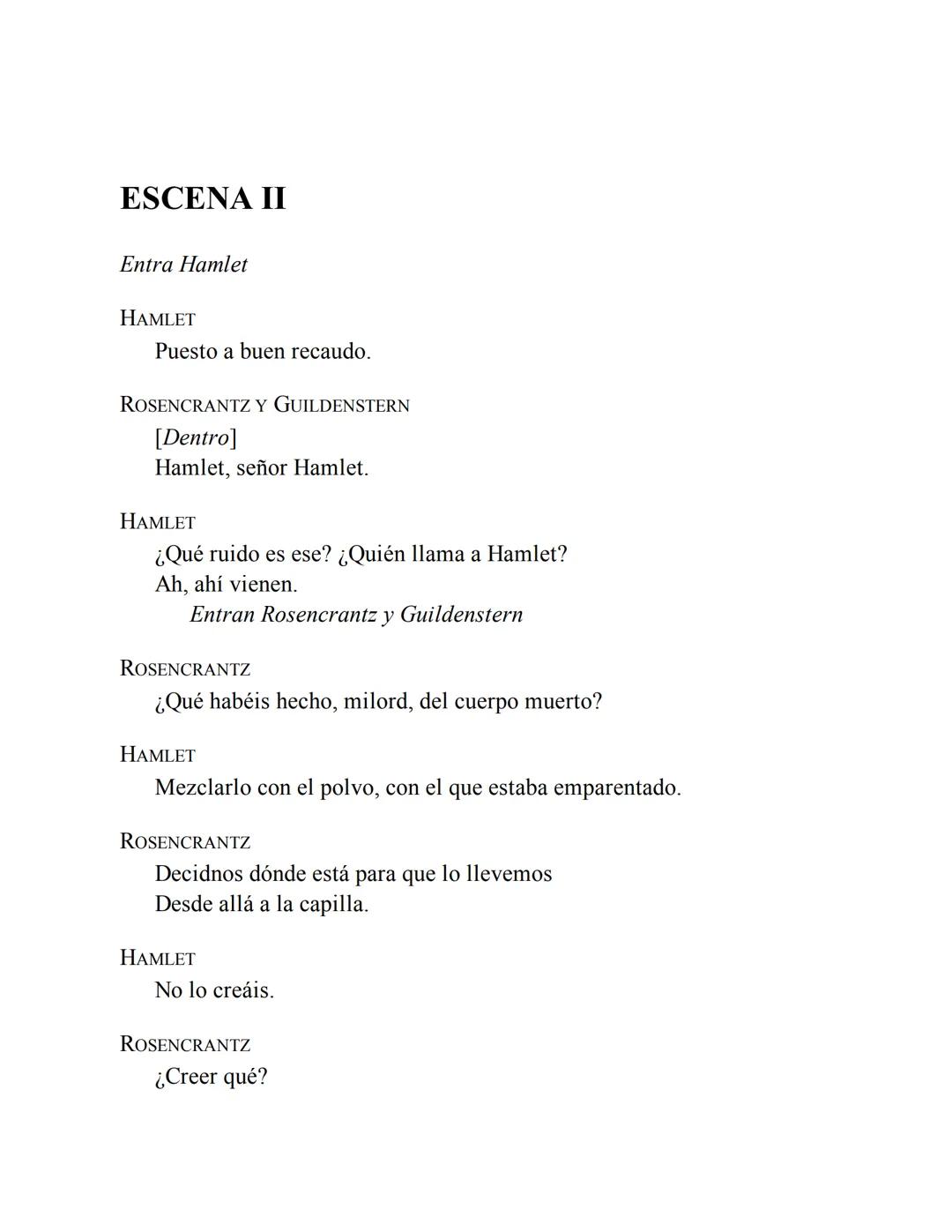 ESCENA II

Entra Hamlet

HAMLET
Puesto a buen recaudo.

ROSENCRANTZ Y GUILDENSTERN
[Dentro]
Hamlet, señor Hamlet.

HAMLET
¿Qué ruido es ese? ¿Quién llama a Hamlet?
Ah, ahí vienen.
Entran Rosencrantz y Guildenstern

ROSENCRANTZ
¿Qué habéis hecho, milord, del cuerpo muerto?

HAMLET
Mezclarlo con el polvo, con el que estaba emparentado.

ROSENCRANTZ
Decidnos dónde está para que lo llevemos
Desde allá a la capilla.

HAMLET
No lo creáis.

ROSENCRANTZ
¿Creer qué?